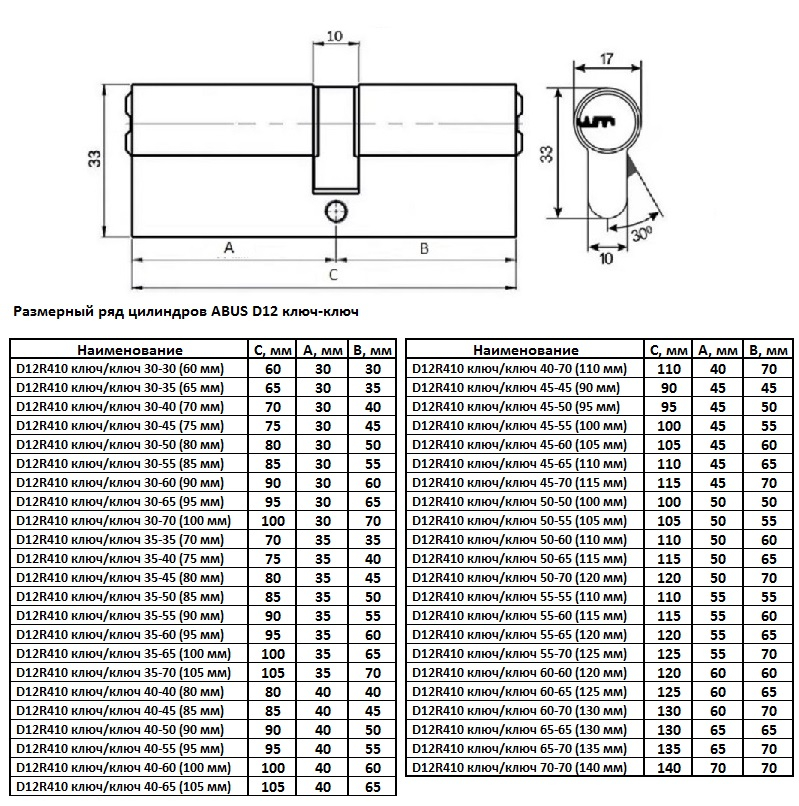 10
33
A
B
C
17
33
30°
10

Размерный ряд цилиндров ABUS D12 ключ-ключ

| Наименование | C, мм | A, мм | B, мм |
|---|---|---|---|
| D12R410 ключ/ключ 30-30 (60 мм) | 60 | 30 | 30 |
| D12R410 ключ/ключ 30-35 (65 мм) | 65 | 30 | 35 |
| D12R410 ключ/ключ 30-40 (70 мм) | 70 | 30 | 40 |
| D12R410 ключ/ключ 30-45 (75 мм) | 75 | 30 | 45 |
| D12R410 ключ/ключ 30-50 (80 мм) | 80 | 30 | 50 |
| D12R410 ключ/ключ 30-55 (85 мм) | 85 | 30 | 55 |
| D12R410 ключ/ключ 30-60 (90 мм) | 90 | 30 | 60 |
| D12R410 ключ/ключ 30-65 (95 мм) | 95 | 30 | 65 |
| D12R410 ключ/ключ 30-70 (100 мм) | 100 | 30 | 70 |
| D12R410 ключ/ключ 35-35 (70 мм) | 70 | 35 | 35 |
| D12R410 ключ/ключ 35-40 (75 мм) | 75 | 35 | 40 |
| D12R410 ключ/ключ 35-45 (80 мм) | 80 | 35 | 45 |
| D12R410 ключ/ключ 35-50 (85 мм) | 85 | 35 | 50 |
| D12R410 ключ/ключ 35-55 (90 мм) | 90 | 35 | 55 |
| D12R410 ключ/ключ 35-60 (95 мм) | 95 | 35 | 60 |
| D12R410 ключ/ключ 35-65 (100 мм) | 100 | 35 | 65 |
| D12R410 ключ/ключ 35-70 (105 мм) | 105 | 35 | 70 |
| D12R410 ключ/ключ 40-40 (80 мм) | 80 | 40 | 40 |
| D12R410 ключ/ключ 40-45 (85 мм) | 85 | 40 | 45 |
| D12R410 ключ/ключ 40-50 (90 мм) | 90 | 40 | 50 |
| D12R410 ключ/ключ 40-55 (95 мм) | 95 | 40 | 55 |
| D12R410 ключ/ключ 40-60 (100 мм) | 100 | 40 | 60 |
| D12R410 ключ/ключ 40-65 (105 мм) | 105 | 40 | 65 |

| Наименование | C, мм | A, мм | B, мм |
|---|---|---|---|
| D12R410 ключ/ключ 40-70 (110 мм) | 110 | 40 | 70 |
| D12R410 ключ/ключ 45-45 (90 мм) | 90 | 45 | 45 |
| D12R410 ключ/ключ 45-50 (95 мм) | 95 | 45 | 50 |
| D12R410 ключ/ключ 45-55 (100 мм) | 100 | 45 | 55 |
| D12R410 ключ/ключ 45-60 (105 мм) | 105 | 45 | 60 |
| D12R410 ключ/ключ 45-65 (110 мм) | 110 | 45 | 65 |
| D12R410 ключ/ключ 45-70 (115 мм) | 115 | 45 | 70 |
| D12R410 ключ/ключ 50-50 (100 мм) | 100 | 50 | 50 |
| D12R410 ключ/ключ 50-55 (105 мм) | 105 | 50 | 55 |
| D12R410 ключ/ключ 50-60 (110 мм) | 110 | 50 | 60 |
| D12R410 ключ/ключ 50-65 (115 мм) | 115 | 50 | 65 |
| D12R410 ключ/ключ 50-70 (120 мм) | 120 | 50 | 70 |
| D12R410 ключ/ключ 55-55 (110 мм) | 110 | 55 | 55 |
| D12R410 ключ/ключ 55-60 (115 мм) | 115 | 55 | 60 |
| D12R410 ключ/ключ 55-65 (120 мм) | 120 | 55 | 65 |
| D12R410 ключ/ключ 55-70 (125 мм) | 125 | 55 | 70 |
| D12R410 ключ/ключ 60-60 (120 мм) | 120 | 60 | 60 |
| D12R410 ключ/ключ 60-65 (125 мм) | 125 | 60 | 65 |
| D12R410 ключ/ключ 60-70 (130 мм) | 130 | 60 | 70 |
| D12R410 ключ/ключ 65-65 (130 мм) | 130 | 65 | 65 |
| D12R410 ключ/ключ 65-70 (135 мм) | 135 | 65 | 70 |
| D12R410 ключ/ключ 70-70 (140 мм) | 140 | 70 | 70 |